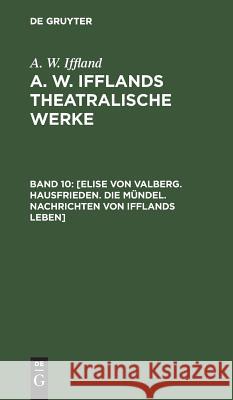 DE GRUYTER

A. W. Iffland

A. W. IFFLANDS THEATRALISCHE WERKE

BAND 10: [ELISE VON VALBERG. HAUSFRIEDEN. DIE MÜNDEL. NACHRICHTEN VON IFFLANDS LEBEN]

DE G

Kraina Książek